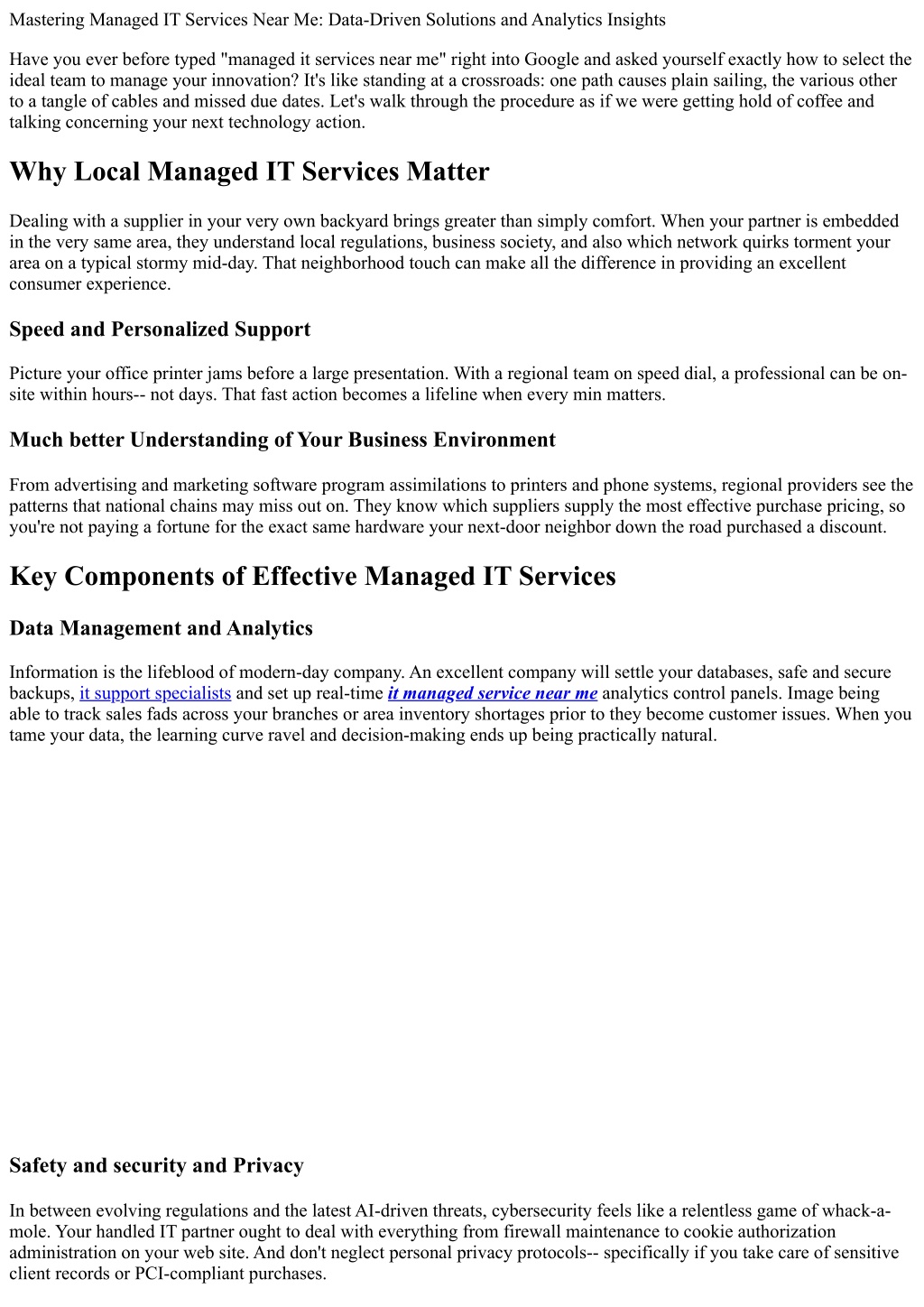 Mastering Managed IT Services Near Me: Data-Driven Solutions and Analytics Insights

Have you ever before typed "managed it services near me" right into Google and asked yourself exactly how to select the ideal team to manage your innovation? It's like standing at a crossroads: one path causes plain sailing, the various other to a tangle of cables and missed due dates. Let's walk through the procedure as if we were getting hold of coffee and talking concerning your next technology action.

Why Local Managed IT Services Matter

Dealing with a supplier in your very own backyard brings greater than simply comfort. When your partner is embedded in the very same area, they understand local regulations, business society, and also which network quirks torment your area on a typical stormy mid-day. That neighborhood touch can make all the difference in providing an excellent consumer experience.

Speed and Personalized Support

Picture your office printer jams before a large presentation. With a regional team on speed dial, a professional can be on-site within hours-- not days. That fast action becomes a lifeline when every min matters.

Much better Understanding of Your Business Environment

From advertising and marketing software program assimilations to printers and phone systems, regional providers see the patterns that national chains may miss out on. They know which suppliers supply the most effective purchase pricing, so you're not paying a fortune for the exact same hardware your next-door neighbor down the road purchased a discount.

Key Components of Effective Managed IT Services

Data Management and Analytics

Information is the lifeblood of modern-day company. An excellent company will settle your databases, safe and secure backups, it support specialists and set up real-time it managed service near me analytics control panels. Image being able to track sales fads across your branches or area inventory shortages prior to they become customer issues. When you tame your data, the learning curve ravel and decision-making ends up being practically natural.

Safety and security and Privacy

In between evolving regulations and the latest AI-driven threats, cybersecurity feels like a relentless game of whack-a-mole. Your handled IT partner ought to deal with everything from firewall maintenance to cookie authorization administration on your web site. And don't neglect personal privacy protocols-- specifically if you take care of sensitive client records or PCI-compliant purchases.